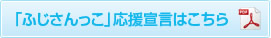 「ふじさんっこ」応援宣言はこちら

PDF